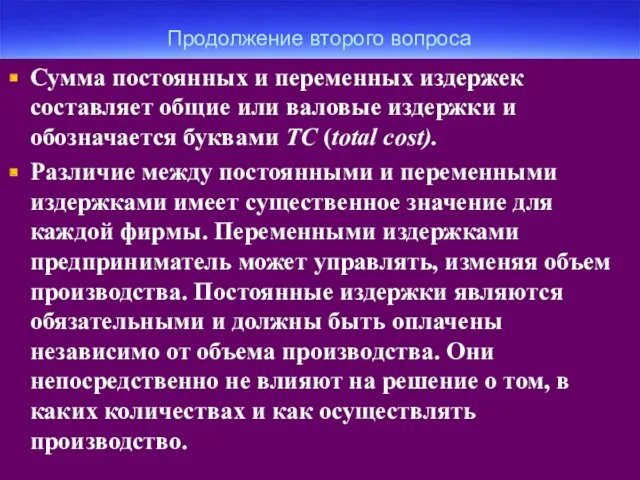 Продолжение второго вопроса

Сумма постоянных и переменных издержек составляет общие или валовые издержки и обозначается буквами TC (total cost).

Различие между постоянными и переменными издержками имеет существенное значение для каждой фирмы. Переменными издержками предприниматель может управлять, изменяя объем производства. Постоянные издержки являются обязательными и должны быть оплачены независимо от объема производства. Они непосредственно не влияют на решение о том, в каких количествах и как осуществлять производство.